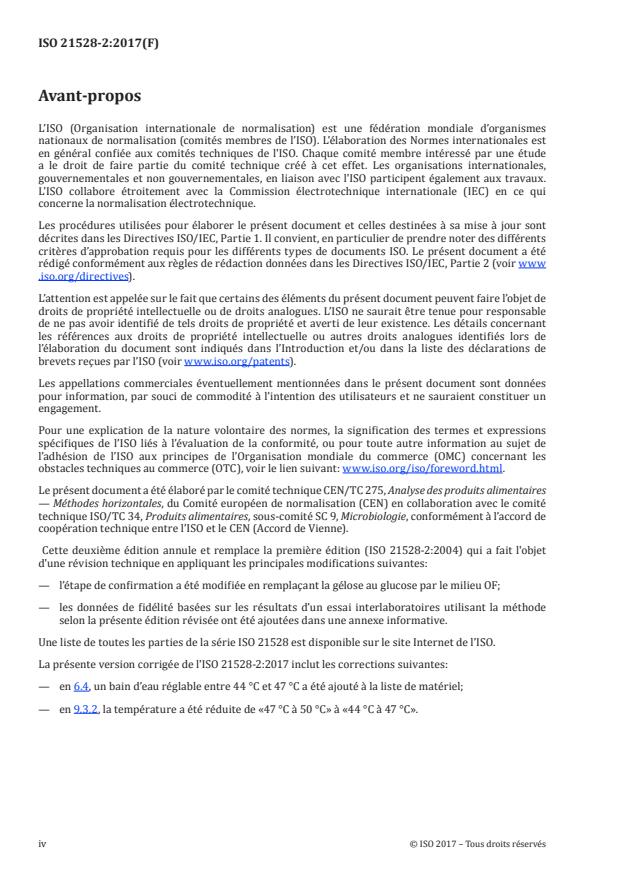 ISO 21528-2:2017(F)

Avant-propos

L'ISO (Organisation internationale de normalisation) est une fédération mondiale d'organismes nationaux de normalisation (comités membres de l'ISO). L'élaboration des Normes internationales est en général confiée aux comités techniques de l'ISO. Chaque comité membre intéressé par une étude a le droit de faire partie du comité technique créé à cet effet. Les organisations internationales, gouvernementales et non gouvernementales, en liaison avec l'ISO participent également aux travaux. L'ISO collabore étroitement avec la Commission électrotechnique internationale (IEC) en ce qui concerne la normalisation électrotechnique.

Les procédures utilisées pour élaborer le présent document et celles destinées à sa mise à jour sont décrites dans les Directives ISO/IEC, Partie 1. Il convient, en particulier de prendre noter des différents critères d'approbation requis pour les différents types de documents ISO. Le présent document a été rédigé conformément aux règles de rédaction données dans les Directives ISO/IEC, Partie 2 (voir www.iso.org/directives).

L'attention est appelée sur le fait que certains des éléments du présent document peuvent faire l'objet de droits de propriété intellectuelle ou de droits analogues. L'ISO ne saurait être tenue pour responsable de ne pas avoir identifié de tels droits de propriété et averti de leur existence. Les détails concernant les références aux droits de propriété intellectuelle ou autres droits analogues identifiés lors de l'élaboration du document sont indiqués dans l'Introduction et/ou dans la liste des déclarations de brevets reçues par l'ISO (voir www.iso.org/patents).

Les appellations commerciales éventuellement mentionnées dans le présent document sont données pour information, par souci de commodité à l'intention des utilisateurs et ne sauraient constituer un engagement.

Pour une explication de la nature volontaire des normes, la signification des termes et expressions spécifiques de l'ISO liés à l'évaluation de la conformité, ou pour toute autre information au sujet de l'adhésion de l'ISO aux principes de l'Organisation mondiale du commerce (OMC) concernant les obstacles techniques au commerce (OTC), voir le lien suivant: www.iso.org/iso/foreword.html.

Le présent document a été élaboré par le comité technique CEN/TC 275, Analyse des produits alimentaires — Méthodes horizontales, du Comité européen de normalisation (CEN) en collaboration avec le comité technique ISO/TC 34, Produits alimentaires, sous-comité SC 9, Microbiologie, conformément à l'accord de coopération technique entre l'ISO et le CEN (Accord de Vienne).

Cette deuxième édition annule et remplace la première édition (ISO 21528-2:2004) qui a fait l'objet d'une révision technique en appliquant les principales modifications suivantes:

— l'étape de confirmation a été modifiée en remplaçant la gélose au glucose par le milieu OF;

— les données de fidélité basées sur les résultats d'un essai interlaboratoires utilisant la méthode selon la présente édition révisée ont été ajoutées dans une annexe informative.

Une liste de toutes les parties de la série ISO 21528 est disponible sur le site Internet de l'ISO.

La présente version corrigée de l'ISO 21528-2:2017 inclut les corrections suivantes:

— en 6.4, un bain d'eau réglable entre 44 °C et 47 °C a été ajouté à la liste de matériel;

— en 9.3.2, la température a été réduite de «47 °C à 50 °C» à «44 °C à 47 °C».

iv © ISO 2017 – Tous droits réservés